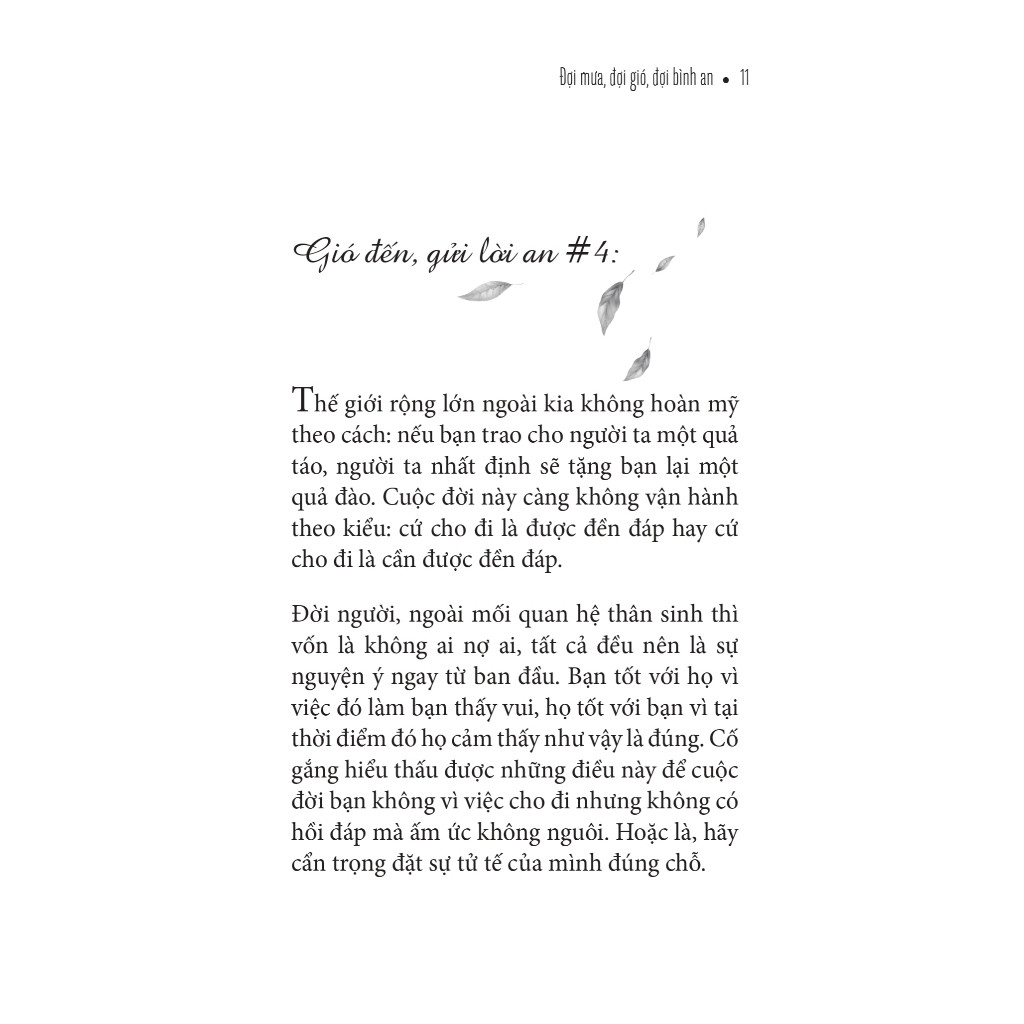 Đợi mưa, đợi gió, đợi bình an • 11

Gió đến, gửi lời an #4:

Thế giới rộng lớn ngoài kia không hoàn mỹ theo cách: nếu bạn trao cho người ta một quả táo, người ta nhất định sẽ tặng bạn lại một quả đào. Cuộc đời này càng không vận hành theo kiểu: cứ cho đi là được đền đáp hay cứ cho đi là cần được đền đáp.

Đời người, ngoài mối quan hệ thân sinh thì vốn là không ai nợ ai, tất cả đều nên là sự nguyện ý ngay từ ban đầu. Bạn tốt với họ vì việc đó làm bạn thấy vui, họ tốt với bạn vì tại thời điểm đó họ cảm thấy như vậy là đúng. Cố gắng hiểu thấu được những điều này để cuộc đời bạn không vì việc cho đi nhưng không có hồi đáp mà ấm ức không nguôi. Hoặc là, hãy cẩn trọng đặt sự tử tế của mình đúng chỗ.